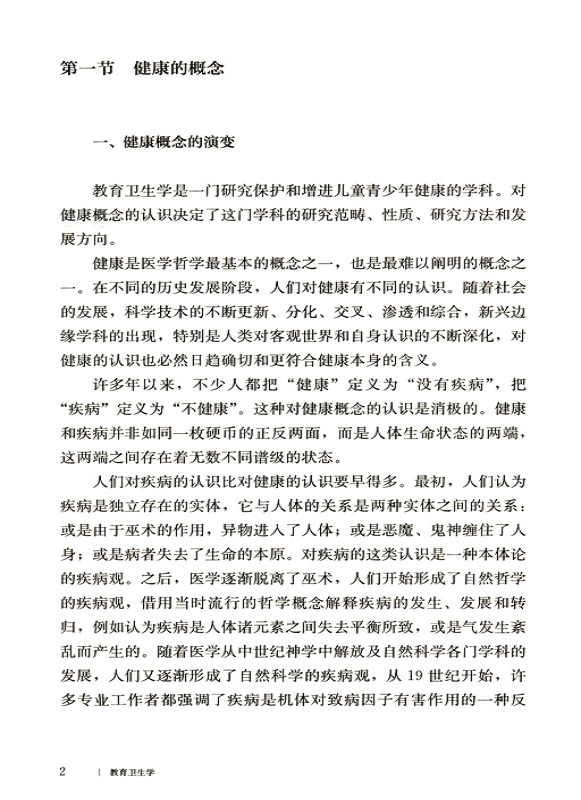 第一节　健康的概念

一、健康概念的演变

教育卫生学是一门研究保护和增进儿童青少年健康的学科。对健康概念的认识决定了这门学科的研究范畴、性质、研究方法和发展方向。

健康是医学哲学最基本的概念之一，也是最难以阐明的概念之一。在不同的历史发展阶段，人们对健康有不同的认识。随着社会的发展，科学技术的不断更新、分化、交叉、渗透和综合，新兴边缘学科的出现，特别是人类对客观世界和自身认识的不断深化，对健康的认识也必然日趋确切和更符合健康本身的含义。

许多年以来，不少人都把“健康”定义为“没有疾病”，把“疾病”定义为“不健康”。这种对健康概念的认识是消极的。健康和疾病并非如同一枚硬币的正反两面，而是人体生命状态的两端，这两端之间存在着无数不同谱级的状态。

人们对疾病的认识比对健康的认识要早得多。最初，人们认为疾病是独立存在的实体，它与人体的关系是两种实体之间的关系：或是由于巫术的作用，异物进入了人体；或是恶魔、鬼神缠住了人身；或是病者失去了生命的本原。对疾病的这类认识是一种本体论的疾病观。之后，医学逐渐脱离了巫术，人们开始形成了自然哲学的疾病观，借用当时流行的哲学概念解释疾病的发生、发展和转归，例如认为疾病是人体诸元素之间失去平衡所致，或是气发生紊乱而产生的。随着医学从中世纪神学中解放及自然科学各门学科的发展，人们又逐渐形成了自然科学的疾病观，从 19 世纪开始，许多专业工作者都强调了疾病是机体对致病因子有害作用的一种反

2　|　教育卫生学